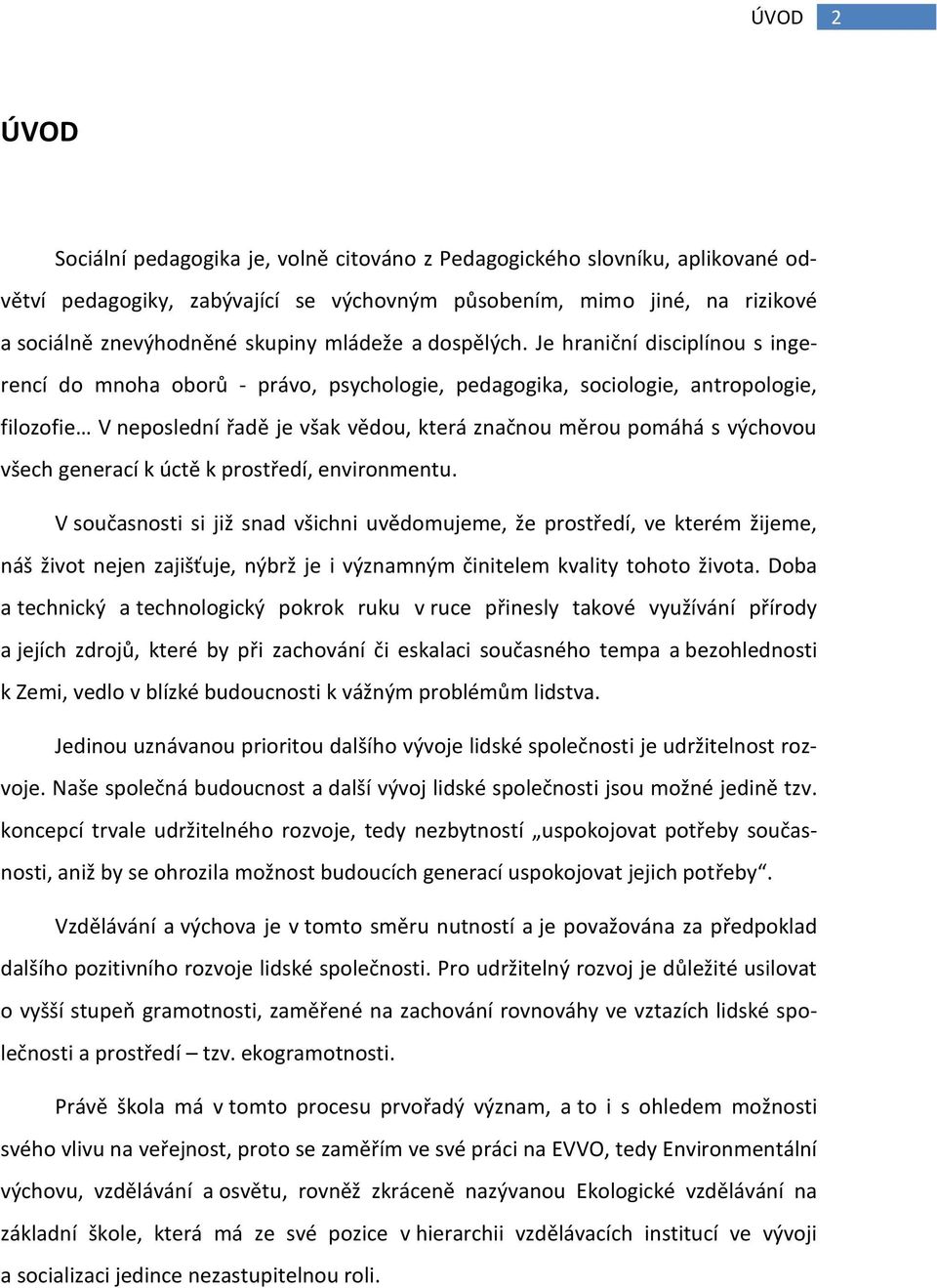 ÚVOD 2

ÚVOD

Sociální pedagogika je, volně citováno z Pedagogického slovníku, aplikované odvětví pedagogiky, zabývající se výchovným působením, mimo jiné, na rizikové a sociálně znevýhodněné skupiny mládeže a dospělých. Je hraniční disciplínou s ingerencí do mnoha oborů - právo, psychologie, pedagogika, sociologie, antropologie, filozofie… V neposlední řadě je však vědou, která značnou měrou pomáhá s výchovou všech generací k úctě k prostředí, environmentu.

V současnosti si již snad všichni uvědomujeme, že prostředí, ve kterém žijeme, náš život nejen zajišťuje, nýbrž je i významným činitelem kvality tohoto života. Doba a technický a technologický pokrok ruku v ruce přinesly takové využívání přírody a jejích zdrojů, které by při zachování či eskalaci současného tempa a bezohlednosti k Zemi, vedlo v blízké budoucnosti k vážným problémům lidstva.

Jedinou uznávanou prioritou dalšího vývoje lidské společnosti je udržitelnost rozvoje. Naše společná budoucnost a další vývoj lidské společnosti jsou možné jedině tzv. koncepcí trvale udržitelného rozvoje, tedy nezbytností „uspokojovat potřeby současnosti, aniž by se ohrozila možnost budoucích generací uspokojovat jejich potřeby“.

Vzdělávání a výchova je v tomto směru nutností a je považována za předpoklad dalšího pozitivního rozvoje lidské společnosti. Pro udržitelný rozvoj je důležité usilovat o vyšší stupeň gramotnosti, zaměřené na zachování rovnováhy ve vztazích lidské společnosti a prostředí – tzv. ekogramotnosti.

Právě škola má v tomto procesu prvořadý význam, a to i s ohledem možnosti svého vlivu na veřejnost, proto se zaměřím ve své práci na EVVO, tedy Environmentální výchovu, vzdělávání a osvětu, rovněž zkráceně nazývanou Ekologické vzdělávání na základní škole, která má ze své pozice v hierarchii vzdělávacích institucí ve vývoji a socializaci jedince nezastupitelnou roli.